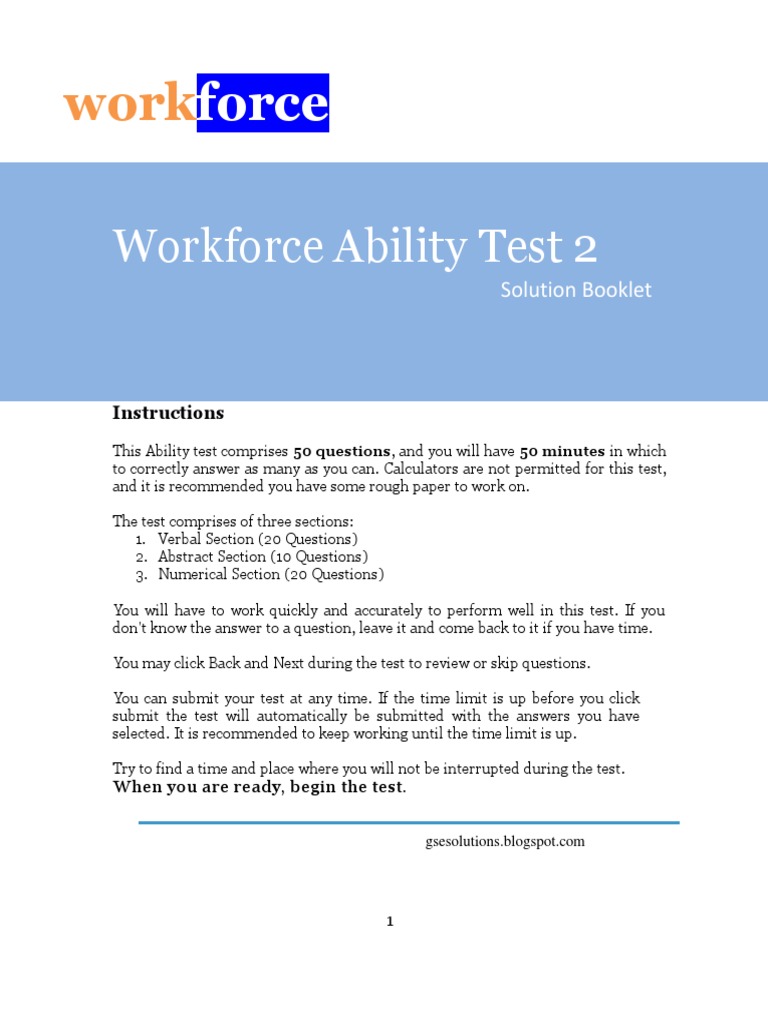 workforce

Workforce Ability Test 2

Solution Booklet

Instructions

This Ability test comprises 50 questions, and you will have 50 minutes in which to correctly answer as many as you can. Calculators are not permitted for this test, and it is recommended you have some rough paper to work on.

The test comprises of three sections:
1. Verbal Section (20 Questions)
2. Abstract Section (10 Questions)
3. Numerical Section (20 Questions)

You will have to work quickly and accurately to perform well in this test. If you don't know the answer to a question, leave it and come back to it if you have time.

You may click Back and Next during the test to review or skip questions.

You can submit your test at any time. If the time limit is up before you click submit the test will automatically be submitted with the answers you have selected. It is recommended to keep working until the time limit is up.

Try to find a time and place where you will not be interrupted during the test.
When you are ready, begin the test.

gsesolutions.blogspot.com

1